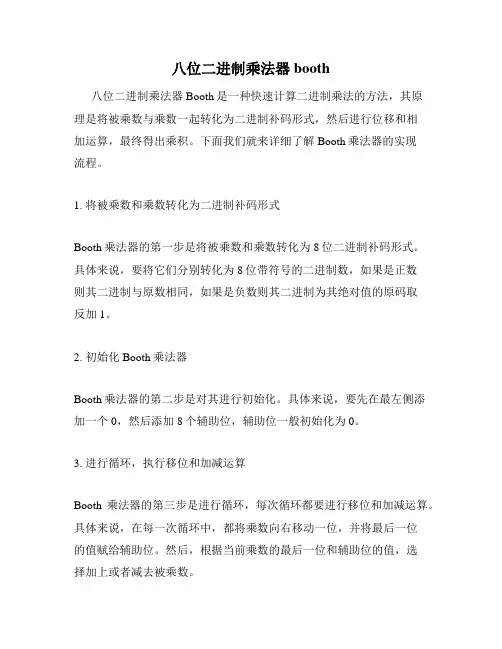 八位二进制乘法器 booth

八位二进制乘法器 Booth 是一种快速计算二进制乘法的方法，其原理是将被乘数与乘数一起转化为二进制补码形式，然后进行位移和相加运算，最终得出乘积。下面我们就来详细了解 Booth 乘法器的实现流程。

1. 将被乘数和乘数转化为二进制补码形式

Booth 乘法器的第一步是将被乘数和乘数转化为 8 位二进制补码形式。具体来说，要将它们分别转化为 8 位带符号的二进制数，如果是正数则其二进制与原数相同，如果是负数则其二进制为其绝对值的原码取反加 1。

2. 初始化 Booth 乘法器

Booth 乘法器的第二步是对其进行初始化。具体来说，要先在最左侧添加一个 0，然后添加 8 个辅助位，辅助位一般初始化为 0。

3. 进行循环，执行移位和加减运算

Booth 乘法器的第三步是进行循环，每次循环都要进行移位和加减运算。具体来说，在每一次循环中，都将乘数向右移动一位，并将最后一位的值赋给辅助位。然后，根据当前乘数的最后一位和辅助位的值，选择加上或者减去被乘数。